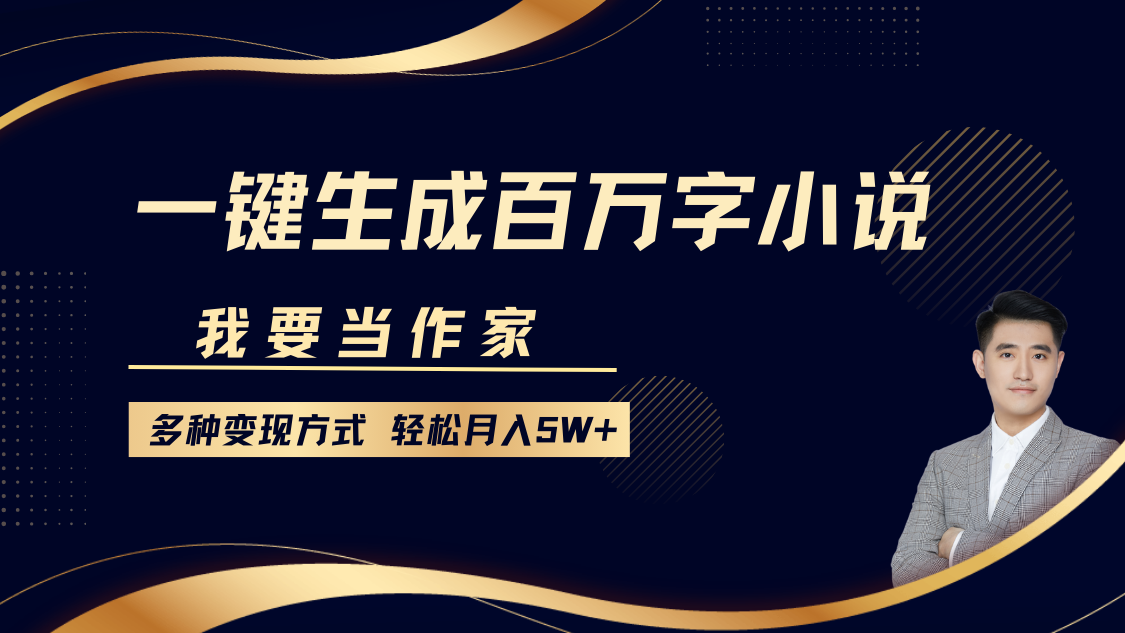 一键生成百万字小说

我要当作家

多种变现方式 轻松月入5W+